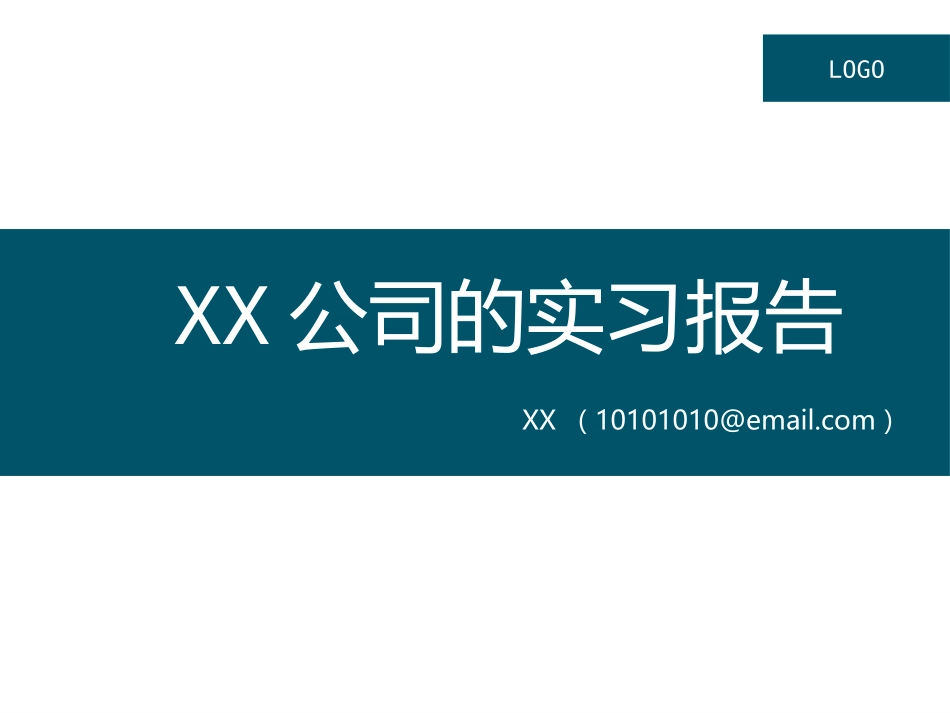 LOGO

XX 公司的实习报告

XX （10101010@email.com）